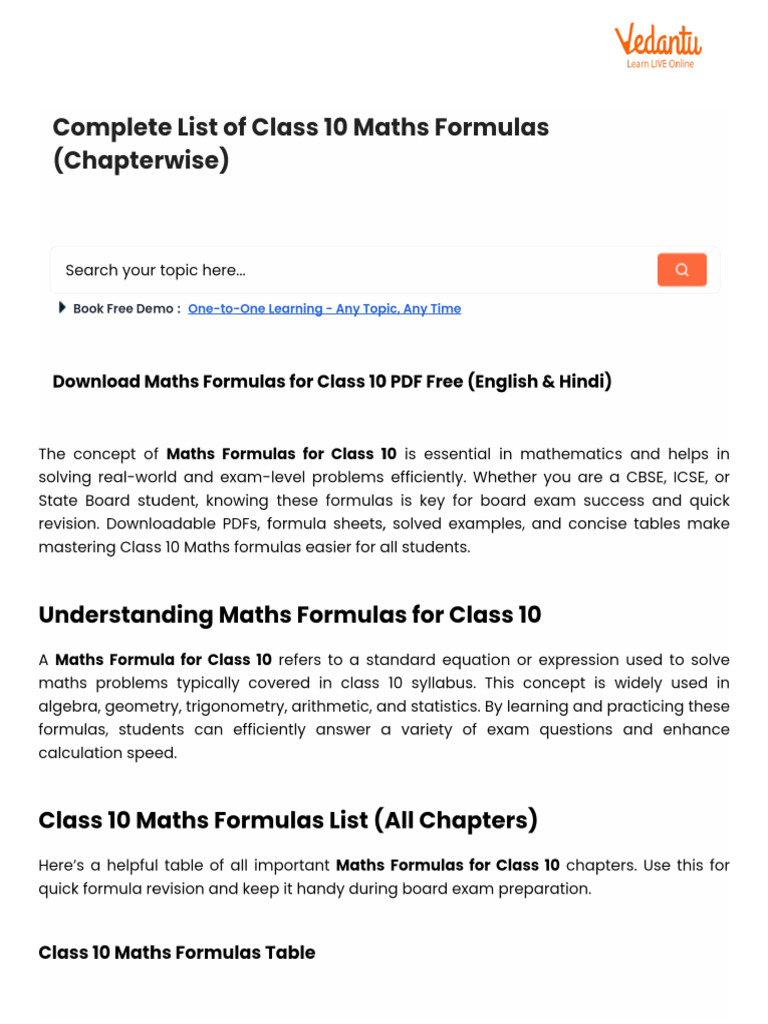 Vedantu
Learn LIVE Online

Complete List of Class 10 Maths Formulas (Chapterwise)

Search your topic here...

Book Free Demo : One-to-One Learning - Any Topic, Any Time

Download Maths Formulas for Class 10 PDF Free (English & Hindi)

The concept of Maths Formulas for Class 10 is essential in mathematics and helps in solving real-world and exam-level problems efficiently. Whether you are a CBSE, ICSE, or State Board student, knowing these formulas is key for board exam success and quick revision. Downloadable PDFs, formula sheets, solved examples, and concise tables make mastering Class 10 Maths formulas easier for all students.

Understanding Maths Formulas for Class 10

A Maths Formula for Class 10 refers to a standard equation or expression used to solve maths problems typically covered in class 10 syllabus. This concept is widely used in algebra, geometry, trigonometry, arithmetic, and statistics. By learning and practicing these formulas, students can efficiently answer a variety of exam questions and enhance calculation speed.

Class 10 Maths Formulas List (All Chapters)

Here's a helpful table of all important Maths Formulas for Class 10 chapters. Use this for quick formula revision and keep it handy during board exam preparation.

Class 10 Maths Formulas Table